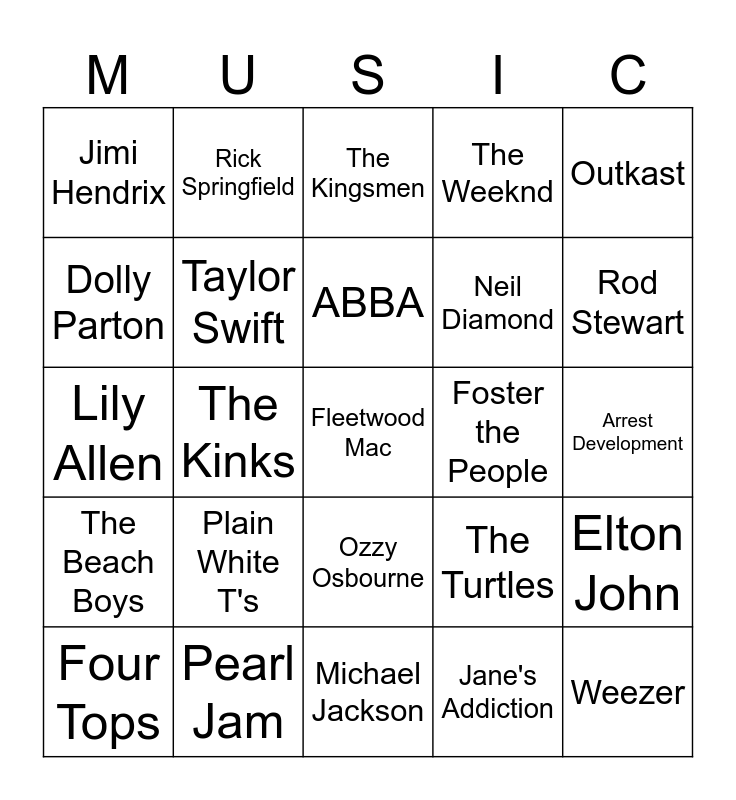 | M | U | S | I | C |
|---|---|---|---|---|
| Jimi Hendrix | Rick Springfield | The Kingsmen | The Weeknd | Outkast |
| Dolly Parton | Taylor Swift | ABBA | Neil Diamond | Rod Stewart |
| Lily Allen | The Kinks | Fleetwood Mac | Foster the People | Arrest Development |
| The Beach Boys | Plain White T's | Ozzy Osbourne | The Turtles | Elton John |
| Four Tops | Pearl Jam | Michael Jackson | Jane's Addiction | Weezer |